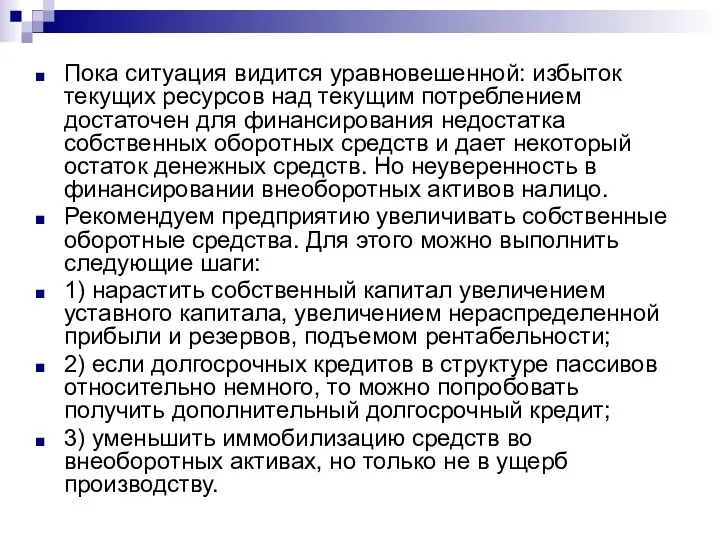 Пока ситуация видится уравновешенной: избыток текущих ресурсов над текущим потреблением достаточен для финансирования недостатка собственных оборотных средств и дает некоторый остаток денежных средств. Но неуверенность в финансировании внеоборотных активов налицо.

Рекомендуем предприятию увеличивать собственные оборотные средства. Для этого можно выполнить следующие шаги:

1) нарастить собственный капитал увеличением уставного капитала, увеличением нераспределенной прибыли и резервов, подъемом рентабельности;

2) если долгосрочных кредитов в структуре пассивов относительно немного, то можно попробовать получить дополнительный долгосрочный кредит;

3) уменьшить иммобилизацию средств во внеоборотных активах, но только не в ущерб производству.